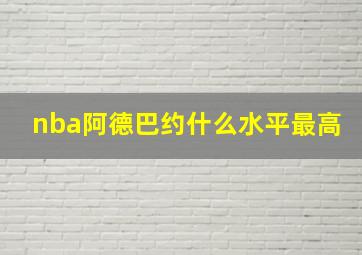 nba阿德巴约什么水平最高